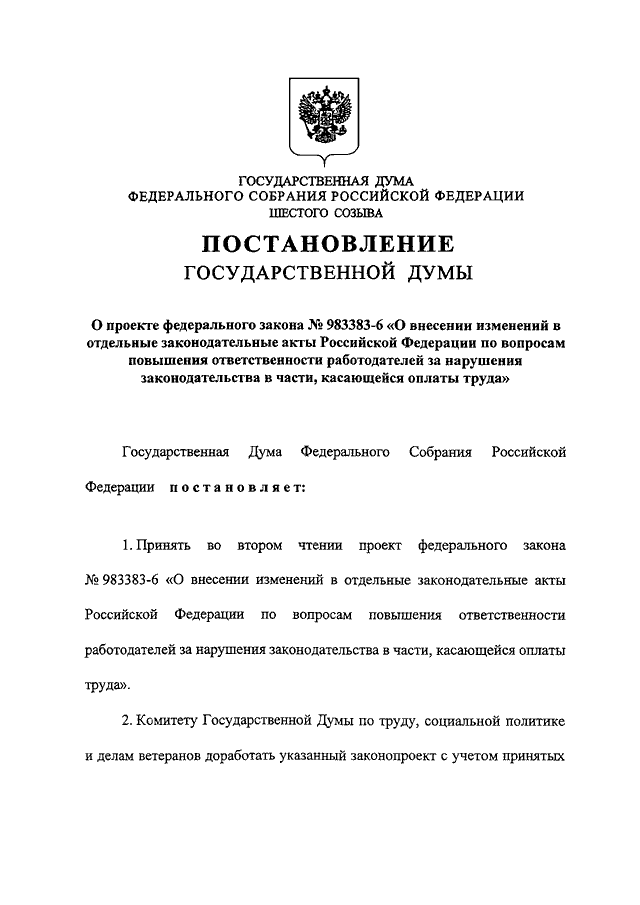 ГОСУДАРСТВЕННАЯ ДУМА
ФЕДЕРАЛЬНОГО СОБРАНИЯ РОССИЙСКОЙ ФЕДЕРАЦИИ
ШЕСТОГО СОЗЫВА

ПОСТАНОВЛЕНИЕ
ГОСУДАРСТВЕННОЙ ДУМЫ

О проекте федерального закона № 983383-6 «О внесении изменений в отдельные законодательные акты Российской Федерации по вопросам повышения ответственности работодателей за нарушения законодательства в части, касающейся оплаты труда»

Государственная Дума Федерального Собрания Российской Федерации постановляет:

1. Принять во втором чтении проект федерального закона № 983383-6 «О внесении изменений в отдельные законодательные акты Российской Федерации по вопросам повышения ответственности работодателей за нарушения законодательства в части, касающейся оплаты труда».

2. Комитету Государственной Думы по труду, социальной политике и делам ветеранов доработать указанный законопроект с учетом принятых